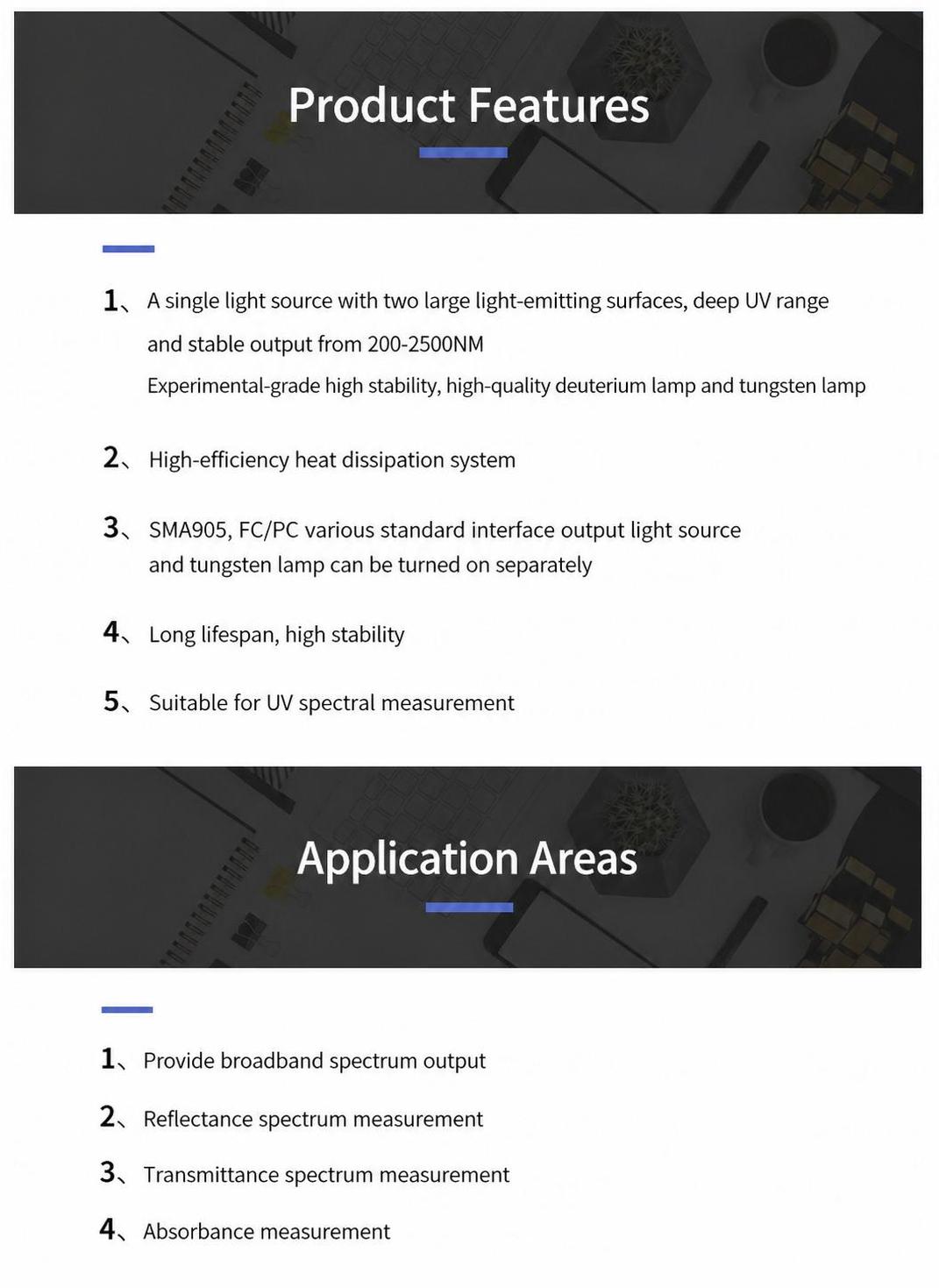 Product Features

1、A single light source with two large light-emitting surfaces, deep UV range and stable output from 200-2500NM
Experimental-grade high stability, high-quality deuterium lamp and tungsten lamp

2、High-efficiency heat dissipation system

3、SMA905, FC/PC various standard interface output light source and tungsten lamp can be turned on separately

4、Long lifespan, high stability

5、Suitable for UV spectral measurement

Application Areas

1、Provide broadband spectrum output

2、Reflectance spectrum measurement

3、Transmittance spectrum measurement

4、Absorbance measurement